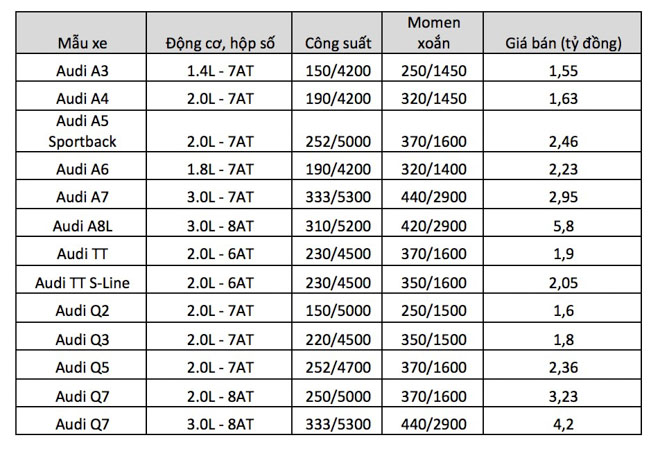 | Mẫu xe | Động cơ, hộp số | Công suất | Momen xoắn | Giá bán (tỷ đồng) |
|---|---|---|---|---|
| Audi A3 | 1.4L - 7AT | 150/4200 | 250/1450 | 1,55 |
| Audi A4 | 2.0L - 7AT | 190/4200 | 320/1450 | 1,63 |
| Audi A5 Sportback | 2.0L - 7AT | 252/5000 | 370/1600 | 2,46 |
| Audi A6 | 1.8L - 7AT | 190/4200 | 320/1400 | 2,23 |
| Audi A7 | 3.0L - 7AT | 333/5300 | 440/2900 | 2,95 |
| Audi A8L | 3.0L - 8AT | 310/5200 | 420/2900 | 5,8 |
| Audi TT | 2.0L - 6AT | 230/4500 | 370/1600 | 1,9 |
| Audi TT S-Line | 2.0L - 6AT | 230/4500 | 350/1600 | 2,05 |
| Audi Q2 | 2.0L - 7AT | 150/5000 | 250/1500 | 1,6 |
| Audi Q3 | 2.0L - 7AT | 220/4500 | 350/1500 | 1,8 |
| Audi Q5 | 2.0L - 7AT | 252/4700 | 370/1600 | 2,36 |
| Audi Q7 | 2.0L - 8AT | 250/5000 | 370/1600 | 3,23 |
| Audi Q7 | 3.0L - 8AT | 333/5300 | 440/2900 | 4,2 |